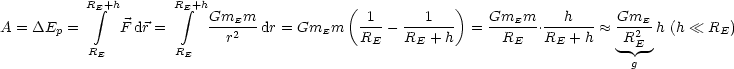 $A = \Delta E_p = \int\limits_{R_E}^{R_E+h} \vec{F}\,\mathrm{d}\vec{r} = \int\limits_{R_E}^{R_E+h} \frac{Gm_E m}{r^2}\,\mathrm{d}r = Gm_E m\left(\frac{1}{R_E} - \frac{1}{R_E+h}\right) = \frac{Gm_E m}{R_E}\cdot\frac{h}{R_E+h} \approx \underbrace{\frac{Gm_E}{R_E^2}}_{g} h \ (h \ll R_E)$